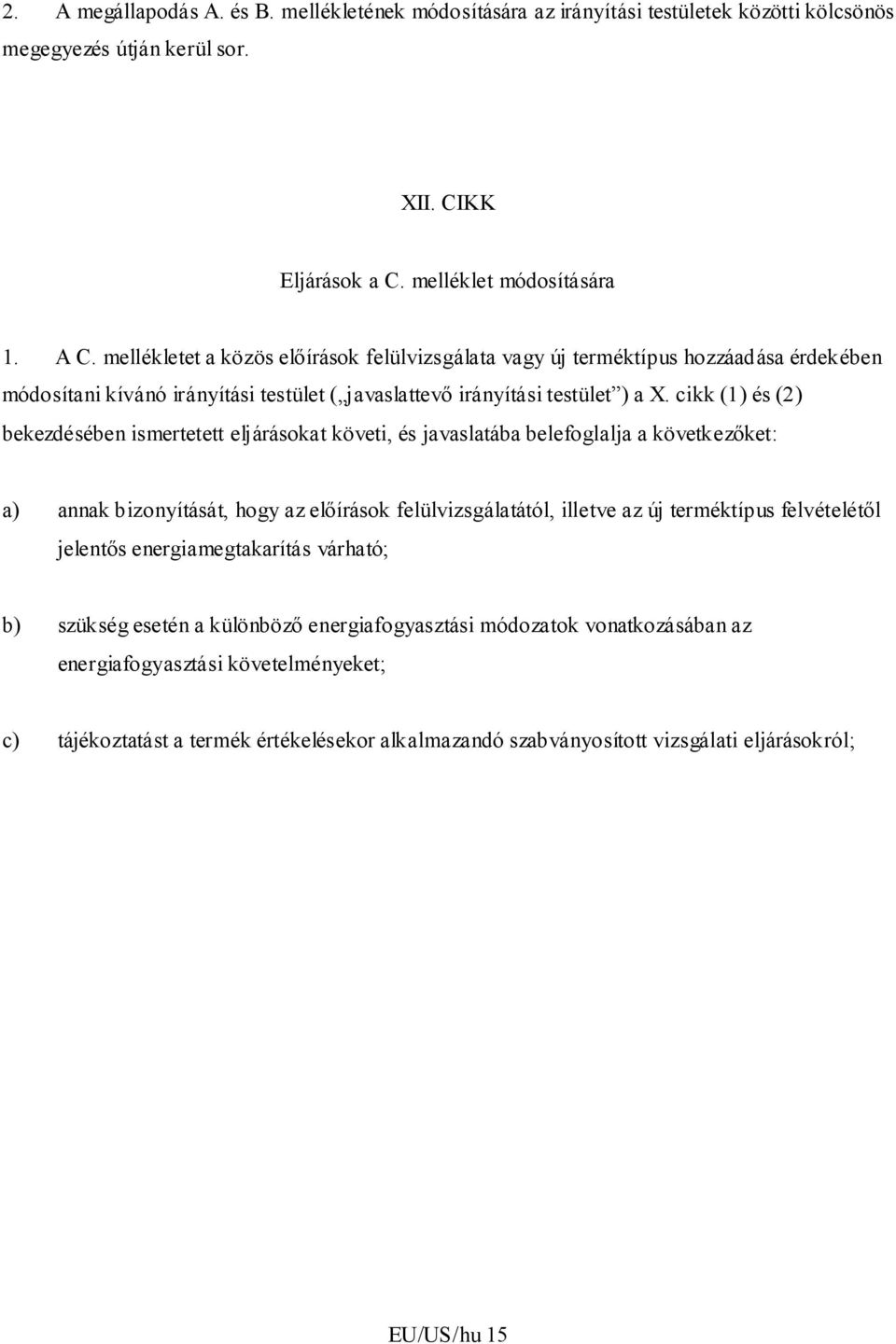 2. A megállapodás A. és B. mellékletének módosítására az irányítási testületek közötti kölcsönös megegyezés útján kerül sor.

XII. CIKK

Eljárások a C. melléklet módosítására

1. A C. mellékletet a közös előírások felülvizsgálata vagy új terméktípus hozzáadása érdekében módosítani kívánó irányítási testület („javaslattevő irányítási testület”) a X. cikk (1) és (2) bekezdésében ismertetett eljárásokat követi, és javaslatába belefoglalja a következőket:

a) annak bizonyítását, hogy az előírások felülvizsgálatától, illetve az új terméktípus felvételétől jelentős energiamegtakarítás várható;

b) szükség esetén a különböző energiafogyasztási módozatok vonatkozásában az energiafogyasztási követelményeket;

c) tájékoztatást a termék értékelésekor alkalmazandó szabványosított vizsgálati eljárásokról;

EU/US/hu 15